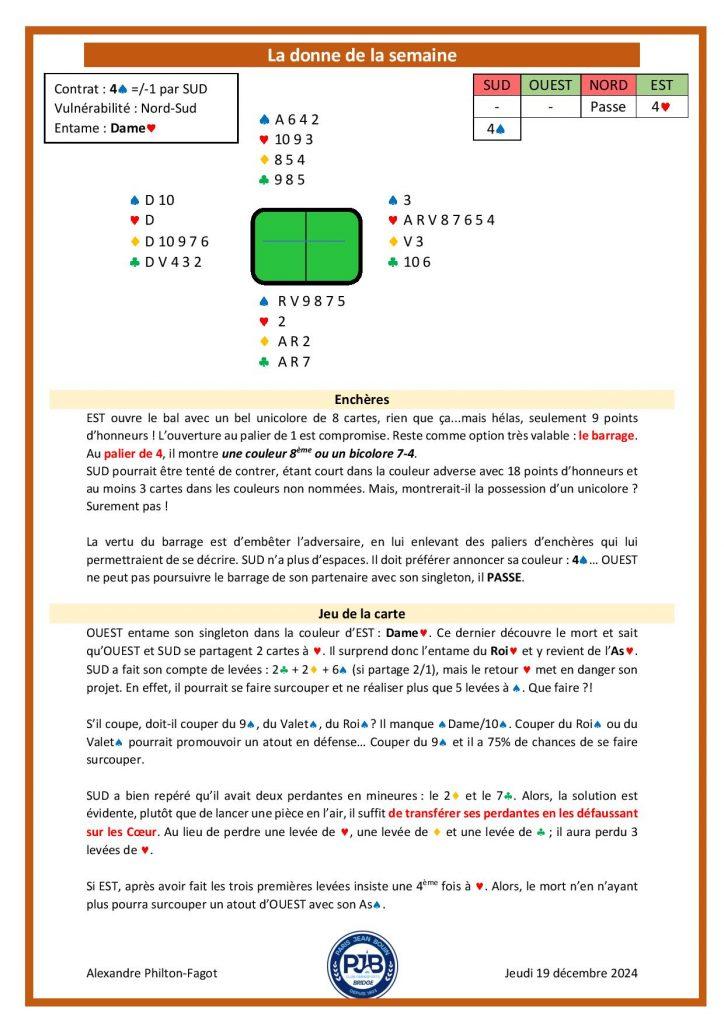 La donne de la semaine

Contrat : 4♠ =/-1 par SUD
Vulnérabilité : Nord-Sud
Entame : Dame♥

| SUD | OUEST | NORD | EST |
|---|---|---|---|
| - | - | Passe | 4♥ |
| 4♠ | | | |

♠ A 6 4 2
♥ 10 9 3
♦ 8 5 4
♣ 9 8 5

♠ D 10
♥ D
♦ D 10 9 7 6
♣ D V 4 3 2

♠ 3
♥ A R V 8 7 6 5 4
♦ V 3
♣ 10 6

♠ R V 9 8 7 5
♥ 2
♦ A R 2
♣ A R 7

Enchères

EST ouvre le bal avec un bel unicolore de 8 cartes, rien que ça...mais hélas, seulement 9 points d'honneurs ! L'ouverture au palier de 1 est compromise. Reste comme option très valable : le barrage. Au palier de 4, il montre une couleur 8ème ou un bicolore 7-4.
SUD pourrait être tenté de contrer, étant court dans la couleur adverse avec 18 points d'honneurs et au moins 3 cartes dans les couleurs non nommées. Mais, montrerait-il la possession d'un unicolore ? Surement pas !

La vertu du barrage est d'embêter l'adversaire, en lui enlevant des paliers d'enchères qui lui permettraient de se décrire. SUD n'a plus d'espaces. Il doit préférer annoncer sa couleur : 4♠… OUEST ne peut pas poursuivre le barrage de son partenaire avec son singleton, il PASSE.

Jeu de la carte

OUEST entame son singleton dans la couleur d'EST : Dame♥. Ce dernier découvre le mort et sait qu'OUEST et SUD se partagent 2 cartes à ♥. Il surprend donc l'entame du Roi♥ et y revient de l'As♥.
SUD a fait son compte de levées : 2♣ + 2♦ + 6♠ (si partage 2/1), mais le retour ♥ met en danger son projet. En effet, il pourrait se faire surcouper et ne réaliser plus que 5 levées à ♠. Que faire ?!

S'il coupe, doit-il couper du 9♠, du Valet♠, du Roi♠ ? Il manque ♠Dame/10♠. Couper du Roi♠ ou du Valet♠ pourrait promouvoir un atout en défense… Couper du 9♠ et il a 75% de chances de se faire surcouper.

SUD a bien repéré qu'il avait deux perdantes en mineures : le 2♦ et le 7♣. Alors, la solution est évidente, plutôt que de lancer une pièce en l'air, il suffit de transférer ses perdantes en les défaussant sur les Cœur. Au lieu de perdre une levée de ♥, une levée de ♦ et une levée de ♣ ; il aura perdu 3 levées de ♥.

Si EST, après avoir fait les trois premières levées insiste une 4ème fois à ♥. Alors, le mort n'en n'ayant plus pourra surcouper un atout d'OUEST avec son As♠.

Alexandre Philton-Fagot

PARIS JEAN BOUIN
PJB
BRIDGE

Jeudi 19 décembre 2024